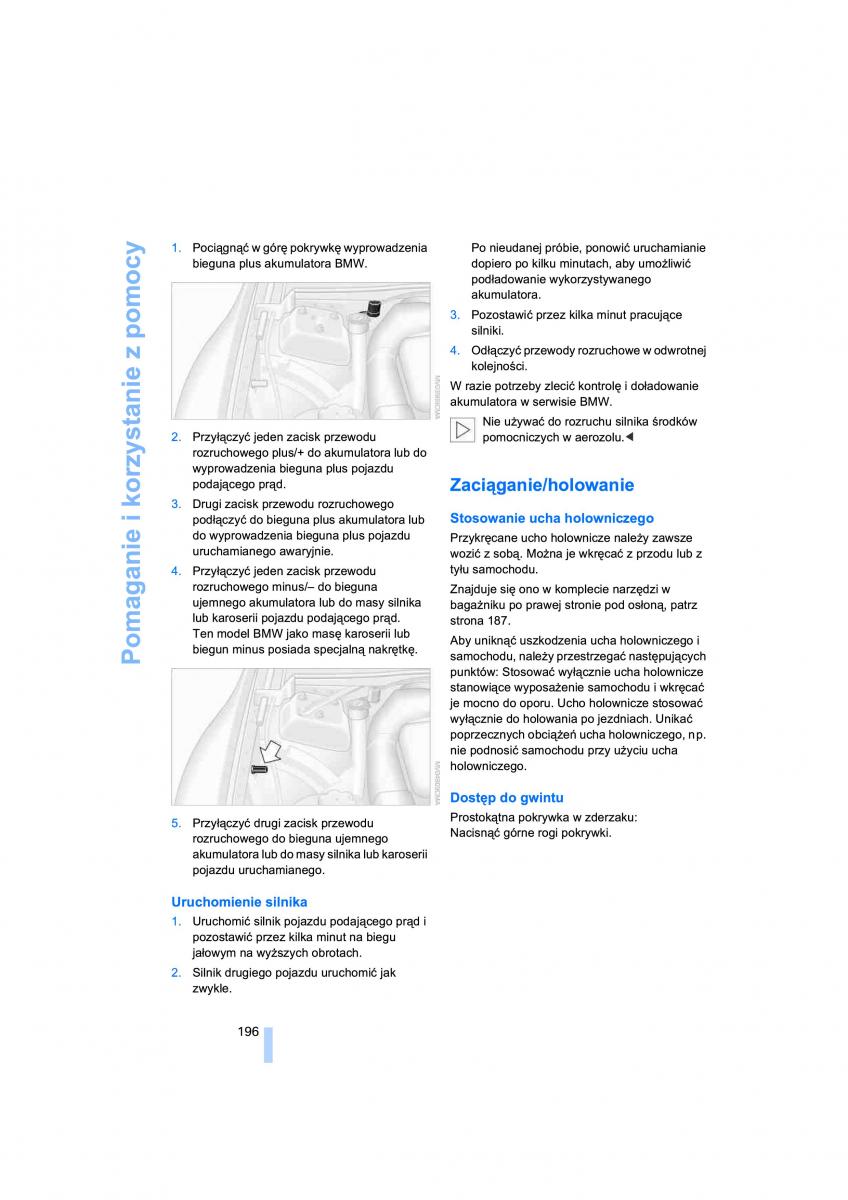 Pomaganie i korzystanie z pomocy

1. Pociągnąć w górę pokrywkę wyprowadzenia bieguna plus akumulatora BMW.

2. Przyłączyć jeden zacisk przewodu rozruchowego plus/+ do akumulatora lub do wyprowadzenia bieguna plus pojazdu podającego prąd.

3. Drugi zacisk przewodu rozruchowego podłączyć do bieguna plus akumulatora lub do wyprowadzenia bieguna plus pojazdu uruchamianego awaryjnie.

4. Przyłączyć jeden zacisk przewodu rozruchowego minus/– do bieguna ujemnego akumulatora lub do masy silnika lub karoserii pojazdu podającego prąd. Ten model BMW jako masę karoserii lub biegun minus posiada specjalną nakrętkę.

5. Przyłączyć drugi zacisk przewodu rozruchowego do bieguna ujemnego akumulatora lub do masy silnika lub karoserii pojazdu uruchamianego.

Uruchomienie silnika

1. Uruchomić silnik pojazdu podającego prąd i pozostawić przez kilka minut na biegu jałowym na wyższych obrotach.

2. Silnik drugiego pojazdu uruchomić jak zwykle.

Po nieudanej próbie, ponowić uruchamianie dopiero po kilku minutach, aby umożliwić podładowanie wykorzystywanego akumulatora.

3. Pozostawić przez kilka minut pracujące silniki.

4. Odłączyć przewody rozruchowe w odwrotnej kolejności.

W razie potrzeby zlecić kontrolę i doładowanie akumulatora w serwisie BMW.

Nie używać do rozruchu silnika środków pomocniczych w aerozolu.◄

Zaciąganie/holowanie

Stosowanie ucha holowniczego

Przykręcane ucho holownicze należy zawsze wozić z sobą. Można je wkręcać z przodu lub z tyłu samochodu.

Znajduje się ono w komplecie narzędzi w bagażniku po prawej stronie pod osłoną, patrz strona 187.

Aby uniknąć uszkodzenia ucha holowniczego i samochodu, należy przestrzegać następujących punktów: Stosować wyłącznie ucha holownicze stanowiące wyposażenie samochodu i wkręcać je mocno do oporu. Ucho holownicze stosować wyłącznie do holowania po jezdniach. Unikać poprzecznych obciążeń ucha holowniczego, np. nie podnosić samochodu przy użyciu ucha holowniczego.

Dostęp do gwintu

Prostokątna pokrywka w zderzaku: Nacisnąć górne rogi pokrywki.

196